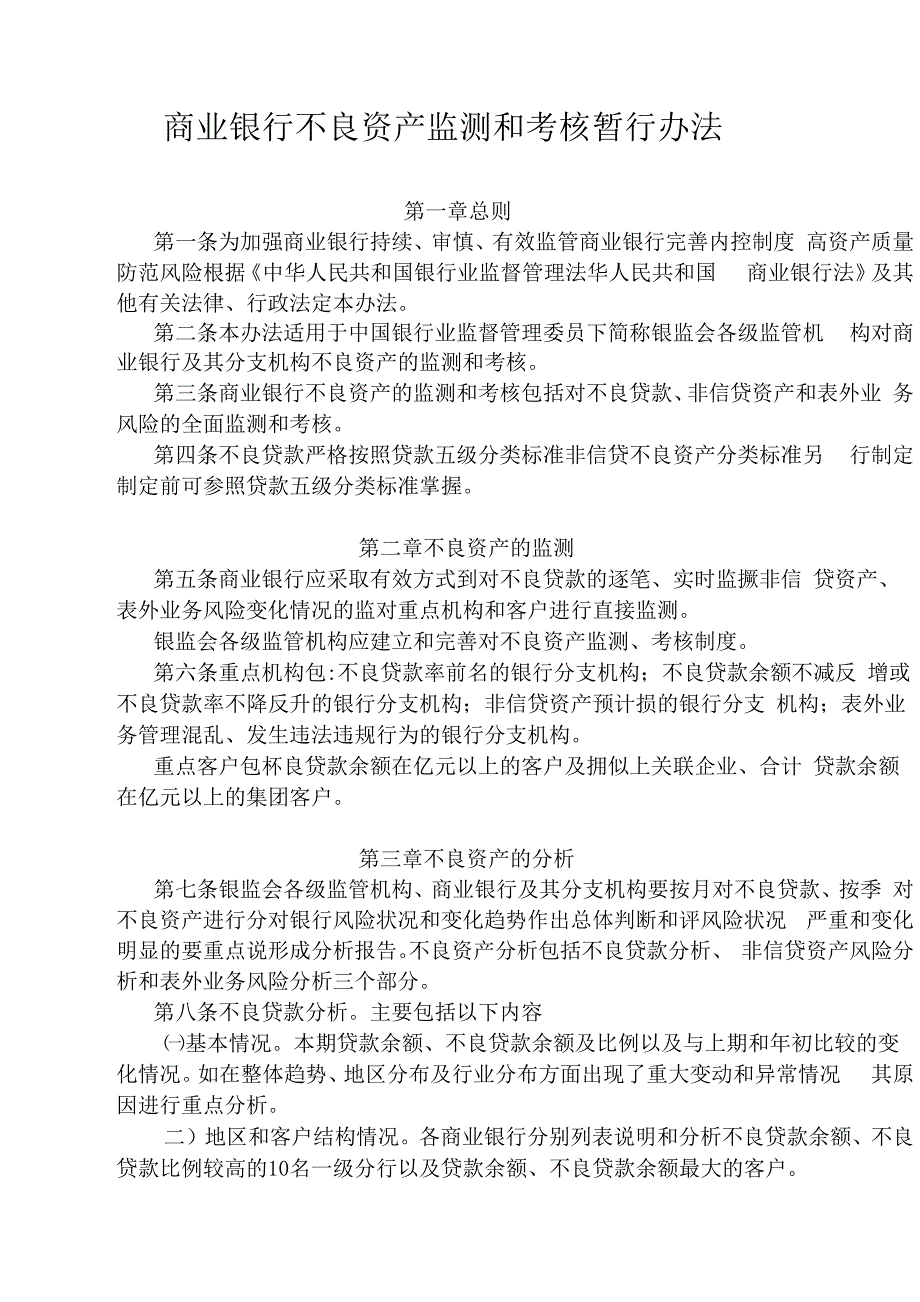 商业银行不良资产监测和考核暂行办法

第一章总则

第一条为加强商业银行持续、审慎、有效监管商业银行完善内控制度 高资产质量防范风险根据《中华人民共和国银行业监督管理法华人民共和国 商业银行法》及其他有关法律、行政法定本办法。

第二条本办法适用于中国银行业监督管理委员下简称银监会各级监管机 构对商业银行及其分支机构不良资产的监测和考核。

第三条商业银行不良资产的监测和考核包括对不良贷款、非信贷资产和表外业 务风险的全面监测和考核。

第四条不良贷款严格按照贷款五级分类标准非信贷不良资产分类标准另 行制定制定前可参照贷款五级分类标准掌握。

第二章不良资产的监测

第五条商业银行应采取有效方式到对不良贷款的逐笔、实时监撅非信 贷资产、表外业务风险变化情况的监对重点机构和客户进行直接监测。

银监会各级监管机构应建立和完善对不良资产监测、考核制度。

第六条重点机构包:不良贷款率前名的银行分支机构；不良贷款余额不减反 增或不良贷款率不降反升的银行分支机构；非信贷资产预计损的银行分支 机构；表外业务管理混乱、发生违法违规行为的银行分支机构。

重点客户包杯良贷款余额在亿元以上的客户及拥似上关联企业、合计 贷款余额在亿元以上的集团客户。

第三章不良资产的分析

第七条银监会各级监管机构、商业银行及其分支机构要按月对不良贷款、按季 对不良资产进行分对银行风险状况和变化趋势作出总体判断和评风险状况 严重和变化明显的要重点说形成分析报告。不良资产分析包括不良贷款分析、 非信贷资产风险分析和表外业务风险分析三个部分。

第八条不良贷款分析。主要包括以下内容

㈠基本情况。本期贷款余额、不良贷款余额及比例以及与上期和年初比较的变化情况。如在整体趋势、地区分布及行业分布方面出现了重大变动和异常情况 其原因进行重点分析。

二）地区和客户结构情况。各商业银行分别列表说明和分析不良贷款余额、不良贷款比例较高的10名一级分行以及贷款余额、不良贷款余额最大的客户。